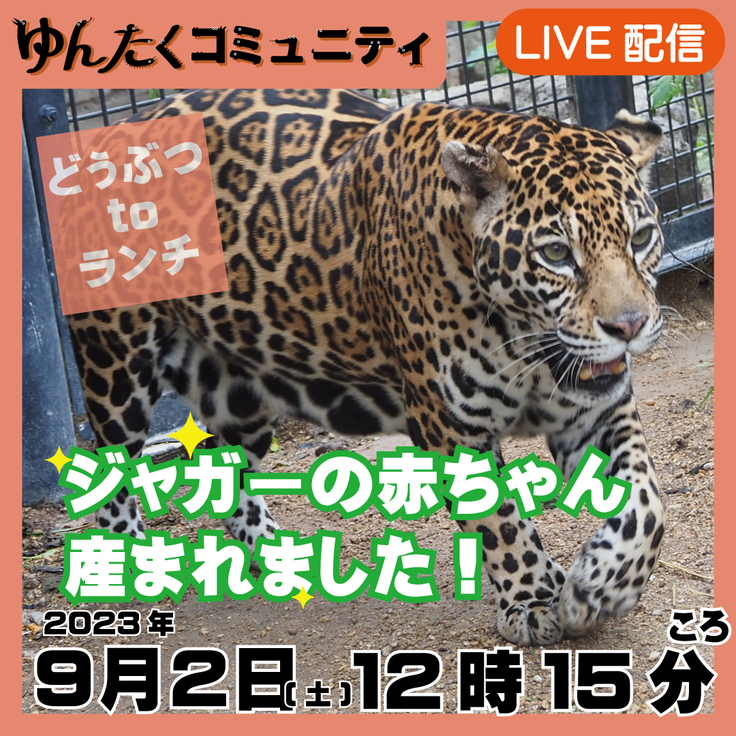 ゆんたくコミュニティ

LIVE 配信

どうぶつ
to
ランチ

ジャガーの赤ちゃん
産まれました！

2023年
9月2日(土) 12時15分ころ